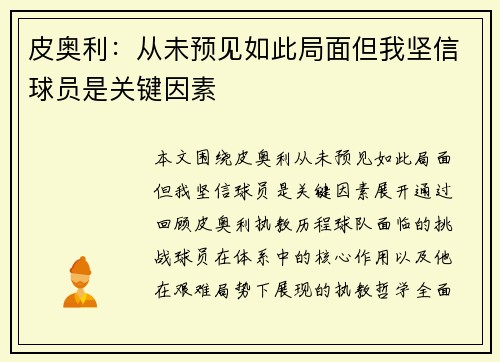 皮奥利：从未预见如此局面但我坚信球员是关键因素

本文围绕皮奥利从未预见如此局面但我坚信球员是关键因素展开通过回顾皮奥利执教历程球队面临的挑战球员在体系中的核心作用以及他在艰难局势下展现的执教哲学全面